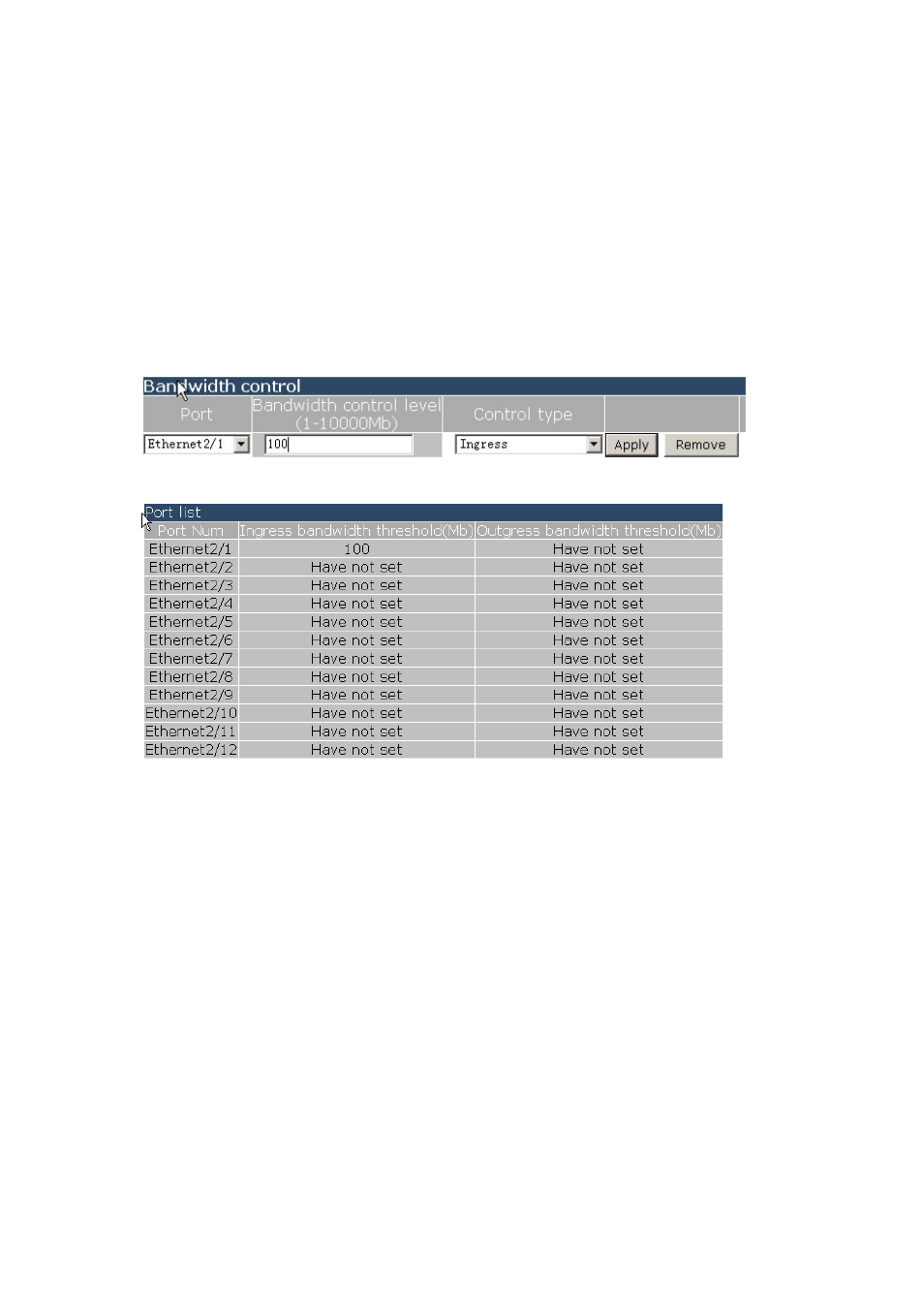 Bandwidth control

| Port | Bandwidth control level (1-10000Mb) | Control type | |
|---|---|---|---|
| Ethernet2/1 | 100 | Ingress | Apply Remove |

Port list

| Port Num | Ingress bandwidth threshold(Mb) | Outgress bandwidth threshold(Mb) |
|---|---|---|
| Ethernet2/1 | 100 | Have not set |
| Ethernet2/2 | Have not set | Have not set |
| Ethernet2/3 | Have not set | Have not set |
| Ethernet2/4 | Have not set | Have not set |
| Ethernet2/5 | Have not set | Have not set |
| Ethernet2/6 | Have not set | Have not set |
| Ethernet2/7 | Have not set | Have not set |
| Ethernet2/8 | Have not set | Have not set |
| Ethernet2/9 | Have not set | Have not set |
| Ethernet2/10 | Have not set | Have not set |
| Ethernet2/11 | Have not set | Have not set |
| Ethernet2/12 | Have not set | Have not set |